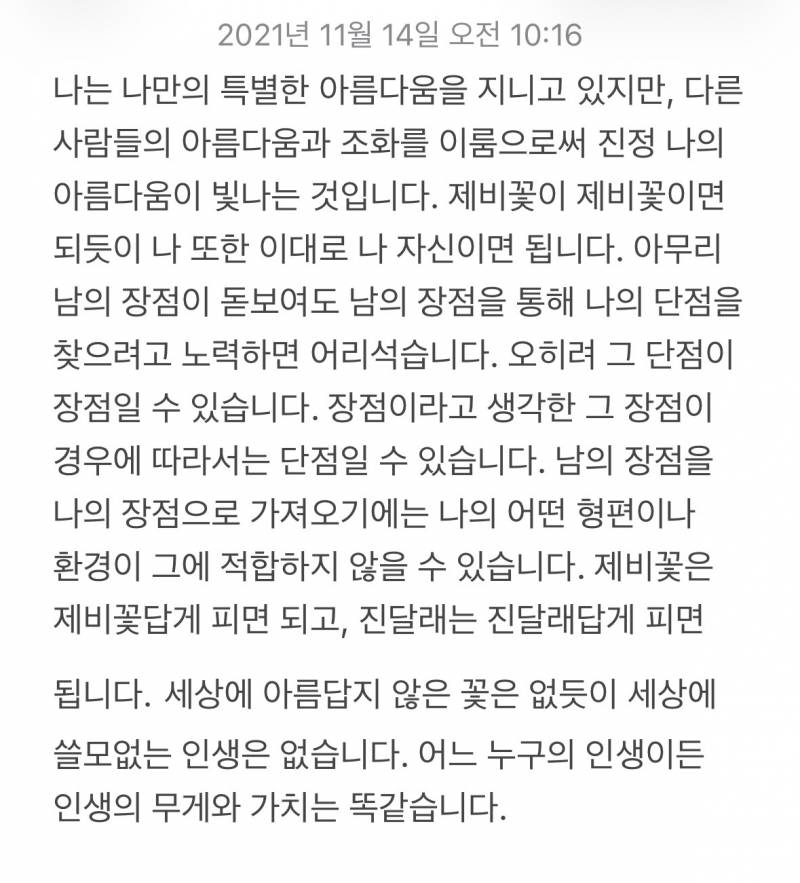 2021년 11월 14일 오전 10:16

나는 나만의 특별한 아름다움을 지니고 있지만, 다른 사람들의 아름다움과 조화를 이룸으로써 진정 나의 아름다움이 빛나는 것입니다. 제비꽃이 제비꽃이면 되듯이 나 또한 이대로 나 자신이면 됩니다. 아무리 남의 장점이 돋보여도 남의 장점을 통해 나의 단점을 찾으려고 노력하면 어리석습니다. 오히려 그 단점이 장점일 수 있습니다. 장점이라고 생각한 그 장점이 경우에 따라서는 단점일 수 있습니다. 남의 장점을 나의 장점으로 가져오기에는 나의 어떤 형편이나 환경이 그에 적합하지 않을 수 있습니다. 제비꽃은 제비꽃답게 피면 되고, 진달래는 진달래답게 피면 됩니다. 세상에 아름답지 않은 꽃은 없듯이 세상에 쓸모없는 인생은 없습니다. 어느 누구의 인생이든 인생의 무게와 가치는 똑같습니다.